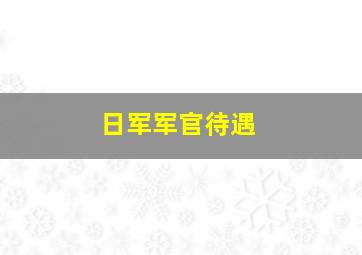 日军军官待遇